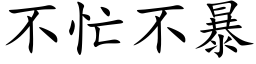 不忙不暴